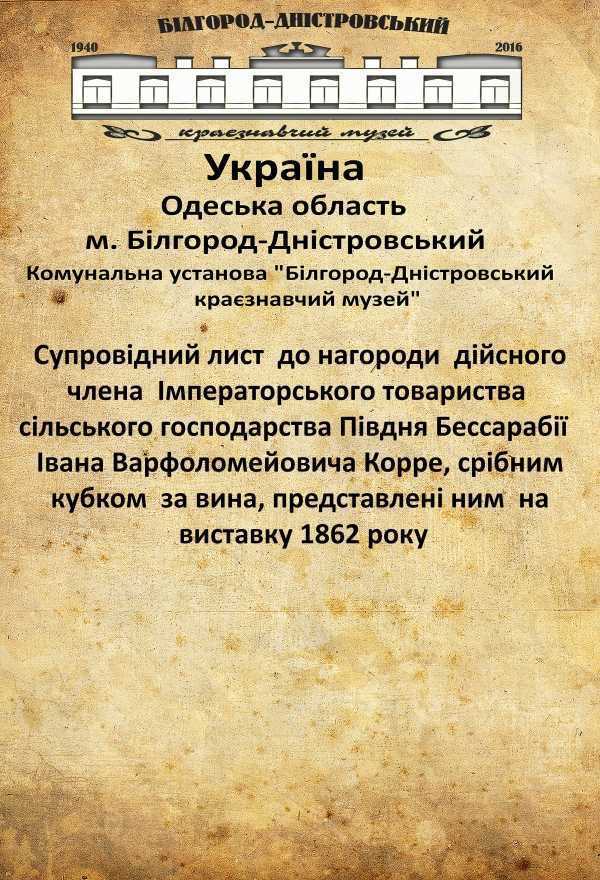 БІЛГОРОД-ДНІСТРОВСЬКИЙ
1940
2016
краєзнавчий музей

Україна
Одеська область
м. Білгород-Дністровський
Комунальна установа "Білгород-Дністровський краєзнавчий музей"

Супровідний лист до нагороди дійсного члена Імператорського товариства сільського господарства Півдня Бессарабії Івана Варфоломейовича Корре, срібним кубком за вина, представлені ним на виставку 1862 року